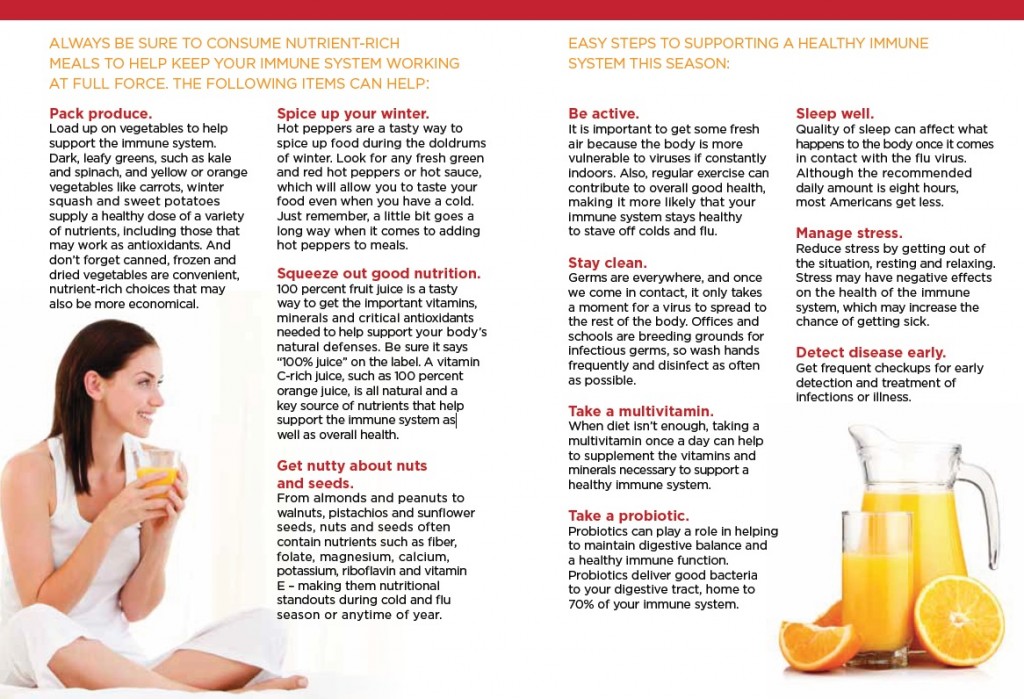 ALWAYS BE SURE TO CONSUME NUTRIENT-RICH MEALS TO HELP KEEP YOUR IMMUNE SYSTEM WORKING AT FULL FORCE. THE FOLLOWING ITEMS CAN HELP:

Pack produce.
Load up on vegetables to help support the immune system. Dark, leafy greens, such as kale and spinach, and yellow or orange vegetables like carrots, winter squash and sweet potatoes supply a healthy dose of a variety of nutrients, including those that may work as antioxidants. And don't forget canned, frozen and dried vegetables are convenient, nutrient-rich choices that may also be more economical.

Spice up your winter.
Hot peppers are a tasty way to spice up food during the doldrums of winter. Look for any fresh green and red hot peppers or hot sauce, which will allow you to taste your food even when you have a cold. Just remember, a little bit goes a long way when it comes to adding hot peppers to meals.

Squeeze out good nutrition.
100 percent fruit juice is a tasty way to get the important vitamins, minerals and critical antioxidants needed to help support your body's natural defenses. Be sure it says "100% juice" on the label. A vitamin C-rich juice, such as 100 percent orange juice, is all natural and a key source of nutrients that help support the immune system as well as overall health.

Get nutty about nuts and seeds.
From almonds and peanuts to walnuts, pistachios and sunflower seeds, nuts and seeds often contain nutrients such as fiber, folate, magnesium, calcium, potassium, riboflavin and vitamin E – making them nutritional standouts during cold and flu season or anytime of year.

EASY STEPS TO SUPPORTING A HEALTHY IMMUNE SYSTEM THIS SEASON:

Be active.
It is important to get some fresh air because the body is more vulnerable to viruses if constantly indoors. Also, regular exercise can contribute to overall good health, making it more likely that your immune system stays healthy to stave off colds and flu.

Stay clean.
Germs are everywhere, and once we come in contact, it only takes a moment for a virus to spread to the rest of the body. Offices and schools are breeding grounds for infectious germs, so wash hands frequently and disinfect as often as possible.

Take a multivitamin.
When diet isn't enough, taking a multivitamin once a day can help to supplement the vitamins and minerals necessary to support a healthy immune system.

Take a probiotic.
Probiotics can play a role in helping to maintain digestive balance and a healthy immune function. Probiotics deliver good bacteria to your digestive tract, home to 70% of your immune system.

Sleep well.
Quality of sleep can affect what happens to the body once it comes in contact with the flu virus. Although the recommended daily amount is eight hours, most Americans get less.

Manage stress.
Reduce stress by getting out of the situation, resting and relaxing. Stress may have negative effects on the health of the immune system, which may increase the chance of getting sick.

Detect disease early.
Get frequent checkups for early detection and treatment of infections or illness.